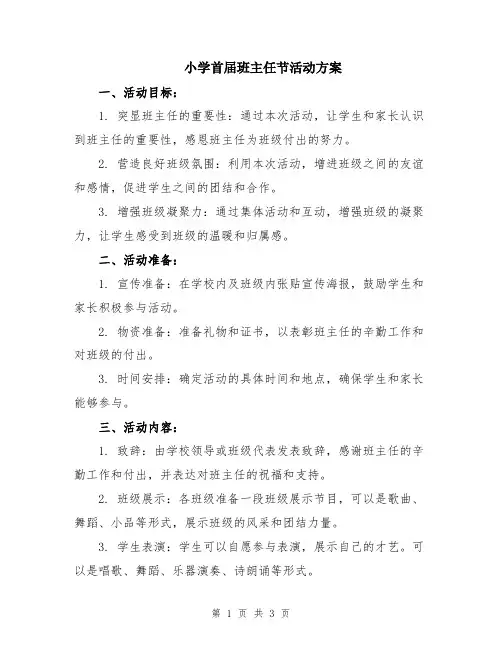 小学首届班主任节活动方案

一、活动目标：

1. 突显班主任的重要性：通过本次活动，让学生和家长认识到班主任的重要性，感恩班主任为班级付出的努力。

2. 营造良好班级氛围：利用本次活动，增进班级之间的友谊和感情，促进学生之间的团结和合作。

3. 增强班级凝聚力：通过集体活动和互动，增强班级的凝聚力，让学生感受到班级的温暖和归属感。

二、活动准备：

1. 宣传准备：在学校内及班级内张贴宣传海报，鼓励学生和家长积极参与活动。

2. 物资准备：准备礼物和证书，以表彰班主任的辛勤工作和对班级的付出。

3. 时间安排：确定活动的具体时间和地点，确保学生和家长能够参与。

三、活动内容：

1. 致辞：由学校领导或班级代表发表致辞，感谢班主任的辛勤工作和付出，并表达对班主任的祝福和支持。

2. 班级展示：各班级准备一段班级展示节目，可以是歌曲、舞蹈、小品等形式，展示班级的风采和团结力量。

3. 学生表演：学生可以自愿参与表演，展示自己的才艺。可以是唱歌、舞蹈、乐器演奏、诗朗诵等形式。

第 1 页 共 3 页